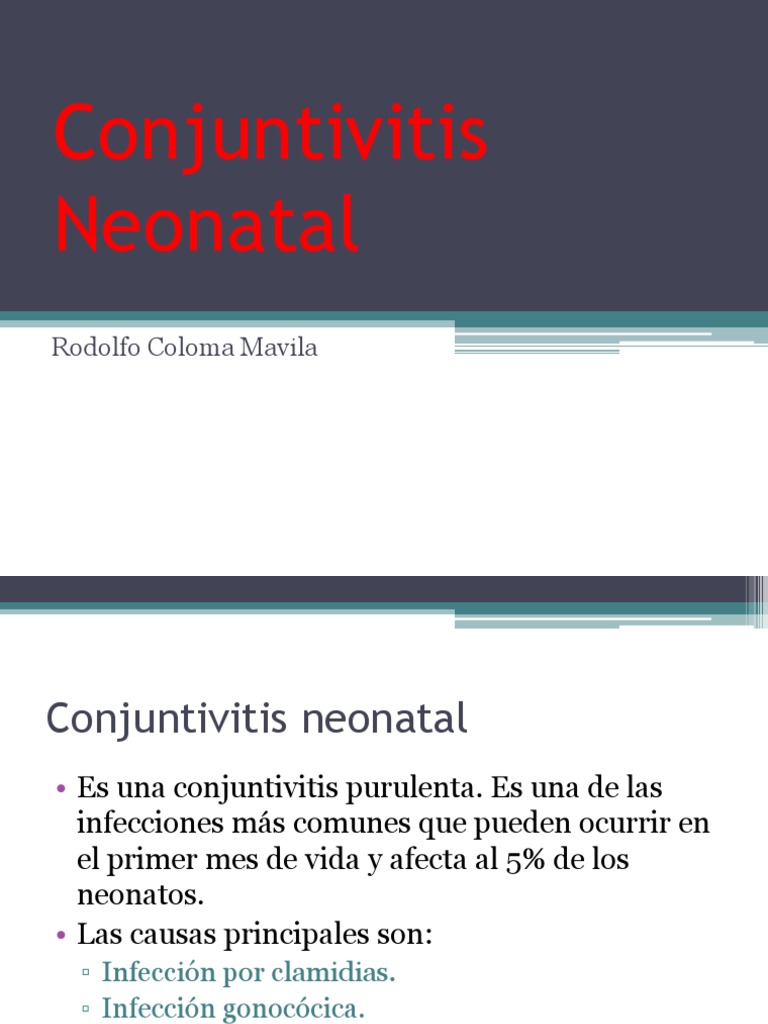 Conjuntivitis Neonatal

Rodolfo Coloma Mavila

Conjuntivitis neonatal

• Es una conjuntivitis purulenta. Es una de las infecciones más comunes que pueden ocurrir en el primer mes de vida y afecta al 5% de los neonatos.
• Las causas principales son:
▫ Infección por clamidias.
▫ Infección gonocócica.